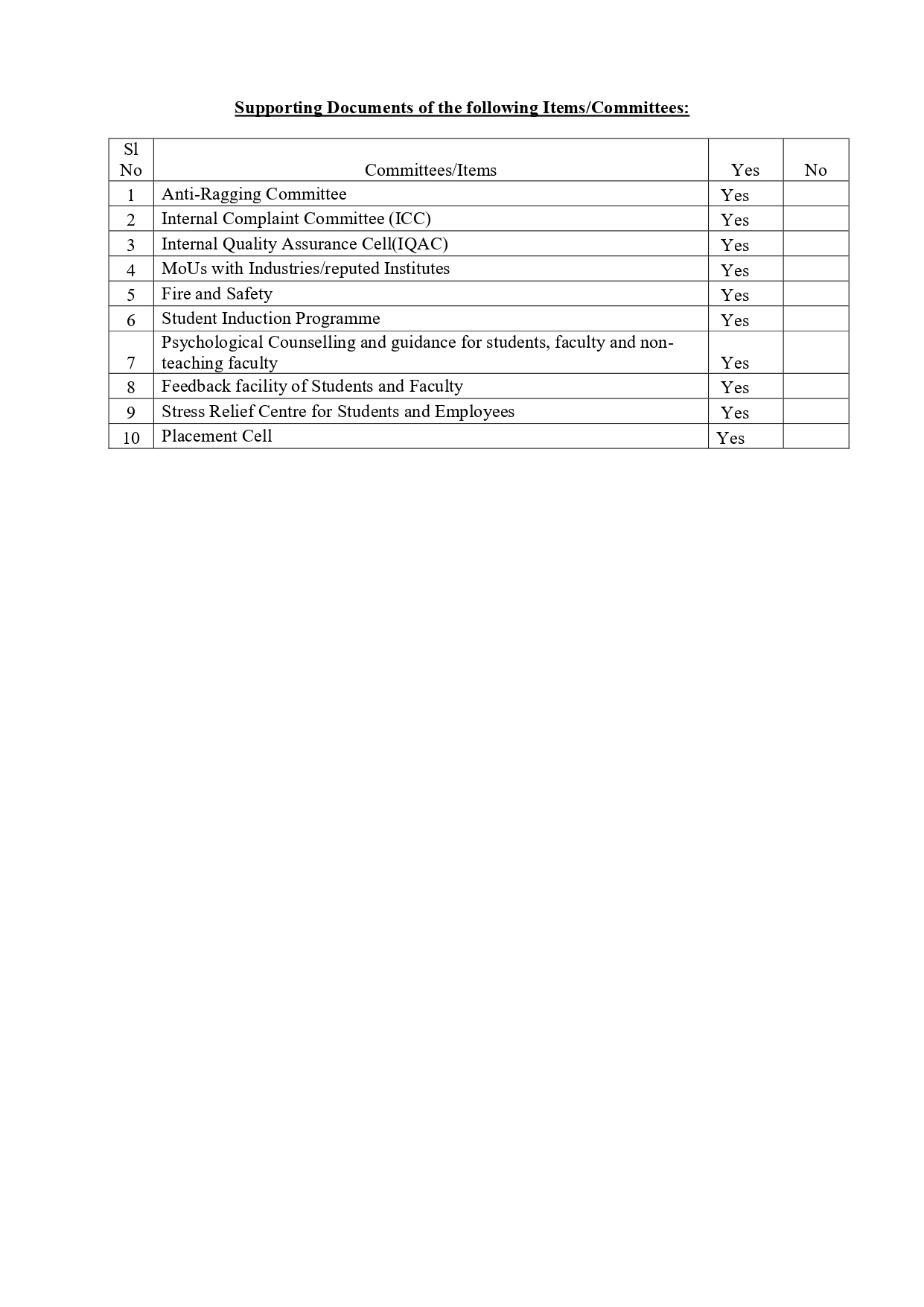 Supporting Documents of the following Items/Committees:

| Sl No | Committees/Items | Yes | No |
|---|---|---|---|
| 1 | Anti-Ragging Committee | Yes | |
| 2 | Internal Complaint Committee (ICC) | Yes | |
| 3 | Internal Quality Assurance Cell(IQAC) | Yes | |
| 4 | MoUs with Industries/reputed Institutes | Yes | |
| 5 | Fire and Safety | Yes | |
| 6 | Student Induction Programme | Yes | |
| 7 | Psychological Counselling and guidance for students, faculty and non-teaching faculty | Yes | |
| 8 | Feedback facility of Students and Faculty | Yes | |
| 9 | Stress Relief Centre for Students and Employees | Yes | |
| 10 | Placement Cell | Yes | |